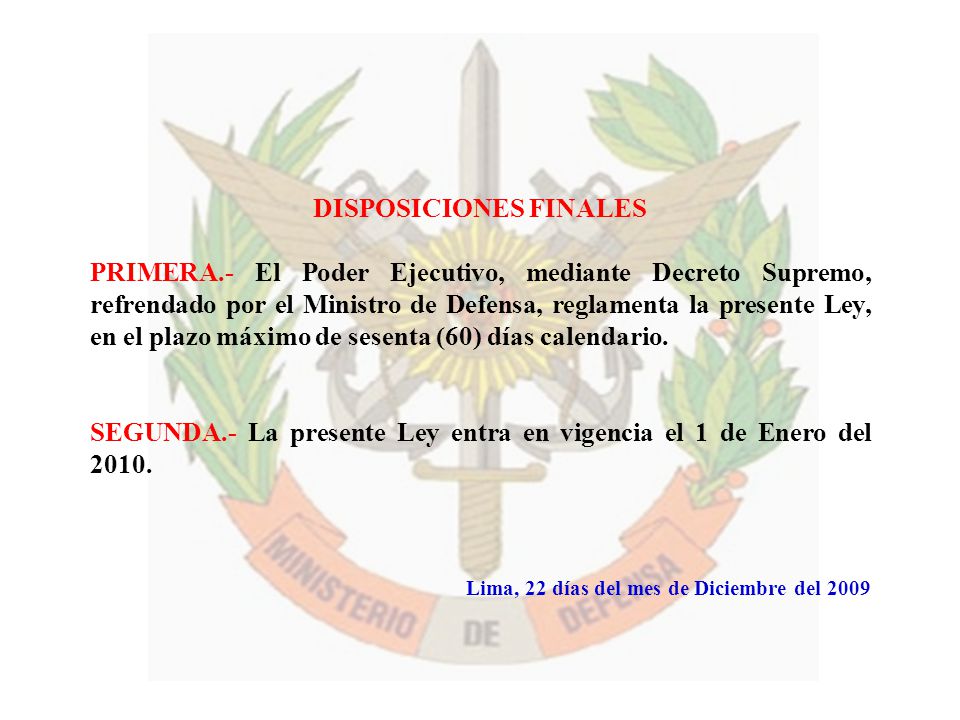 DISPOSICIONES FINALES

PRIMERA.- El Poder Ejecutivo, mediante Decreto Supremo, refrendado por el Ministro de Defensa, reglamenta la presente Ley, en el plazo máximo de sesenta (60) días calendario.

SEGUNDA.- La presente Ley entra en vigencia el 1 de Enero del 2010.

Lima, 22 días del mes de Diciembre del 2009

MINISTERIO DE DEFENSA